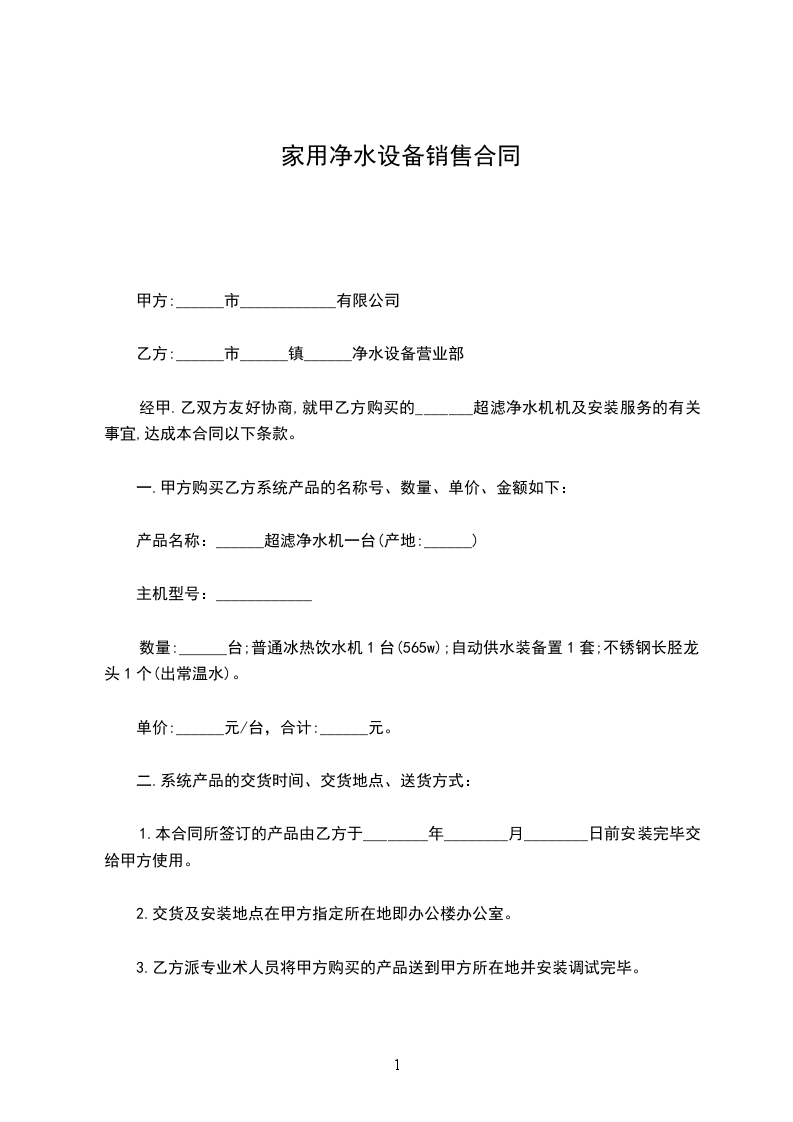 家用净水设备销售合同

甲方:______市____________有限公司

乙方:______市______镇______净水设备营业部

经甲.乙双方友好协商,就甲乙方购买的_______超滤净水机机及安装服务的有关事宜,达成本合同以下条款。

一.甲方购买乙方系统产品的名称号、数量、单价、金额如下:

产品名称:______超滤净水机一台(产地:______)

主机型号:____________

数量:______台;普通冰热饮水机1台(565w);自动供水装备置1套;不锈钢长胫龙头1个(出常温水)。

单价:______元/台,合计:______元。

二.系统产品的交货时间、交货地点、送货方式:

1.本合同所签订的产品由乙方于________年________月________日前安装完毕交给甲方使用。

2.交货及安装地点在甲方指定所在地即办公楼办公室。

3.乙方派专业术人员将甲方购买的产品送到甲方所在地并安装调试完毕。

1